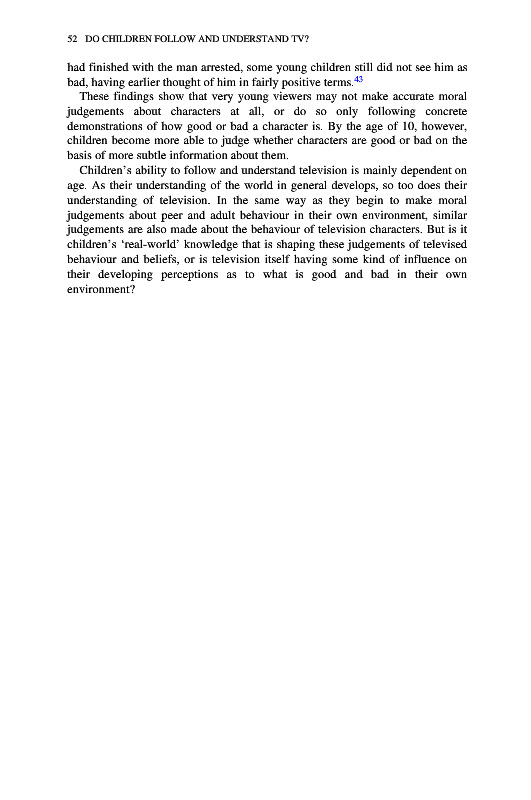 52 DO CHILDREN FOLLOW AND UNDERSTAND TV?

had finished with the man arrested, some young children still did not see him as bad, having earlier thought of him in fairly positive terms.$^{43}$

These findings show that very young viewers may not make accurate moral judgements about characters at all, or do so only following concrete demonstrations of how good or bad a character is. By the age of 10, however, children become more able to judge whether characters are good or bad on the basis of more subtle information about them.

Children's ability to follow and understand television is mainly dependent on age. As their understanding of the world in general develops, so too does their understanding of television. In the same way as they begin to make moral judgements about peer and adult behaviour in their own environment, similar judgements are also made about the behaviour of television characters. But is it children's 'real-world' knowledge that is shaping these judgements of televised behaviour and beliefs, or is television itself having some kind of influence on their developing perceptions as to what is good and bad in their own environment?